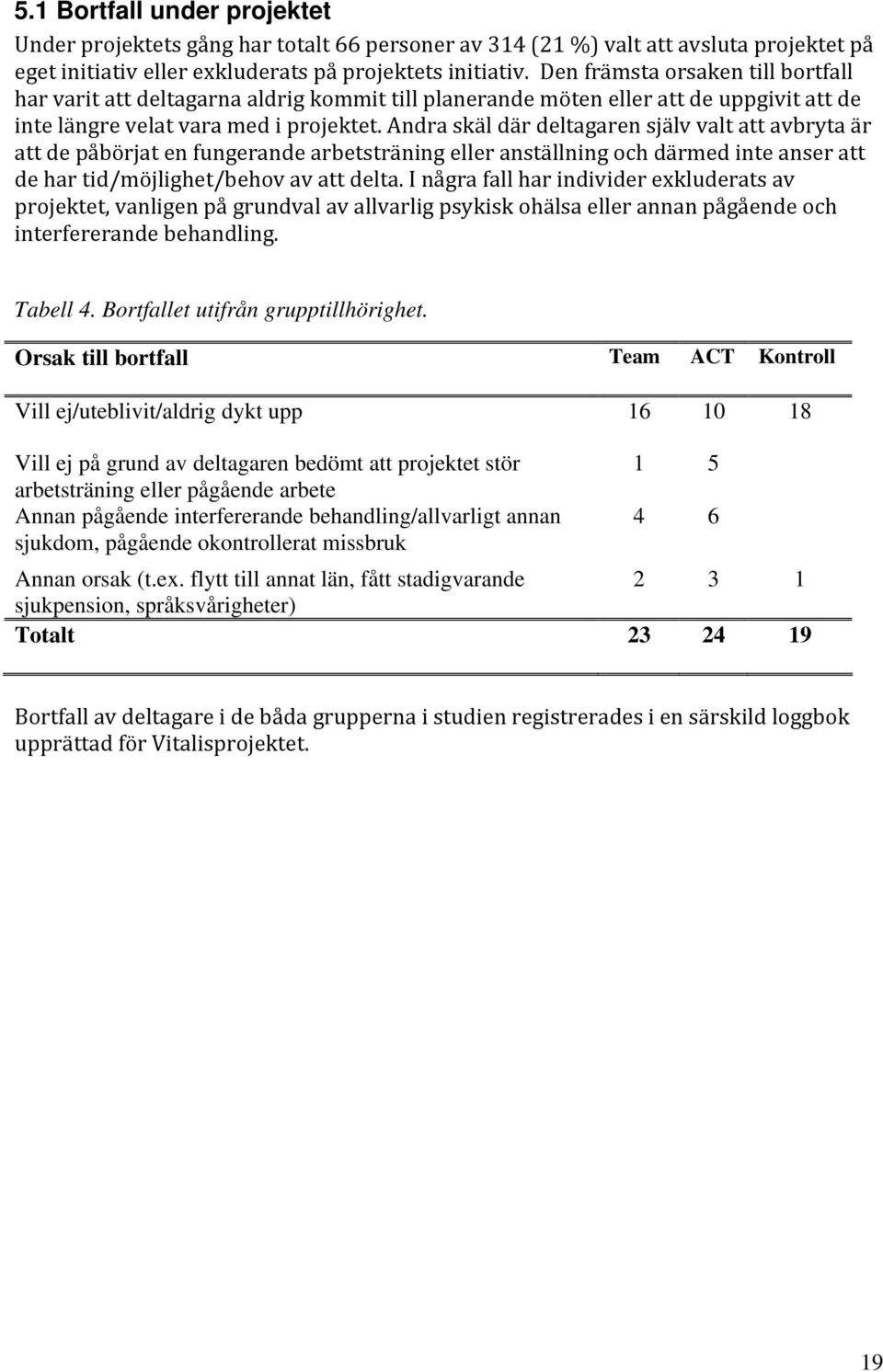 5.1 Bortfall under projektet

Under projektets gång har totalt 66 personer av 314 (21 %) valt att avsluta projektet på eget initiativ eller exkluderats på projektets initiativ. Den främsta orsaken till bortfall har varit att deltagarna aldrig kommit till planerande möten eller att de uppgivit att de inte längre velat vara med i projektet. Andra skäl där deltagaren själv valt att avbryta är att de påbörjat en fungerande arbetsträning eller anställning och därmed inte anser att de har tid/möjlighet/behov av att delta. I några fall har individer exkluderats av projektet, vanligen på grundval av allvarlig psykisk ohälsa eller annan pågående och interfererande behandling.

Tabell 4. Bortfallet utifrån grupptillhörighet.

| Orsak till bortfall | Team | ACT | Kontroll |
|---|---|---|---|
| Vill ej/uteblivit/aldrig dykt upp | 16 | 10 | 18 |
| Vill ej på grund av deltagaren bedömt att projektet stör arbetsträning eller pågående arbete | 1 | 5 | |
| Annan pågående interfererande behandling/allvarligt annan sjukdom, pågående okontrollerat missbruk | 4 | 6 | |
| Annan orsak (t.ex. flytt till annat län, fått stadigvarande sjukpension, språksvårigheter) | 2 | 3 | 1 |
| Totalt | 23 | 24 | 19 |

Bortfall av deltagare i de båda grupperna i studien registrerades i en särskild loggbok upprättad för Vitalisprojektet.

19